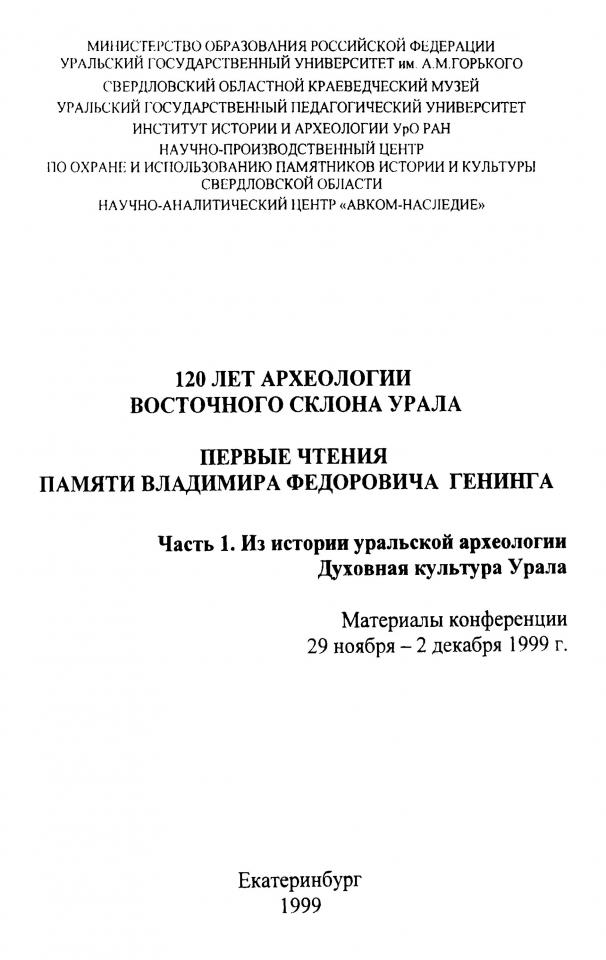 МИНИСТЕРСТВО ОБРАЗОВАНИЯ РОССИЙСКОЙ ФЕДЕРАЦИИ
УРАЛЬСКИЙ ГОСУДАРСТВЕННЫЙ УНИВЕРСИТЕТ им. А.М.ГОРЬКОГО
СВЕРДЛОВСКИЙ ОБЛАСТНОЙ КРАЕВЕДЧЕСКИЙ МУЗЕЙ
УРАЛЬСКИЙ ГОСУДАРСТВЕННЫЙ ПЕДАГОГИЧЕСКИЙ УНИВЕРСИТЕТ
ИНСТИТУТ ИСТОРИИ И АРХЕОЛОГИИ УрО РАН
НАУЧНО-ПРОИЗВОДСТВЕННЫЙ ЦЕНТР
ПО ОХРАНЕ И ИСПОЛЬЗОВАНИЮ ПАМЯТНИКОВ ИСТОРИИ И КУЛЬТУРЫ СВЕРДЛОВСКОЙ ОБЛАСТИ
НАУЧНО-АНАЛИТИЧЕСКИЙ ЦЕНТР «АВКОМ-НАСЛЕДИЕ»

120 ЛЕТ АРХЕОЛОГИИ
ВОСТОЧНОГО СКЛОНА УРАЛА

ПЕРВЫЕ ЧТЕНИЯ
ПАМЯТИ ВЛАДИМИРА ФЕДОРОВИЧА ГЕНИНГА

Часть 1. Из истории уральской археологии
Духовная культура Урала

Материалы конференции
29 ноября – 2 декабря 1999 г.

Екатеринбург
1999